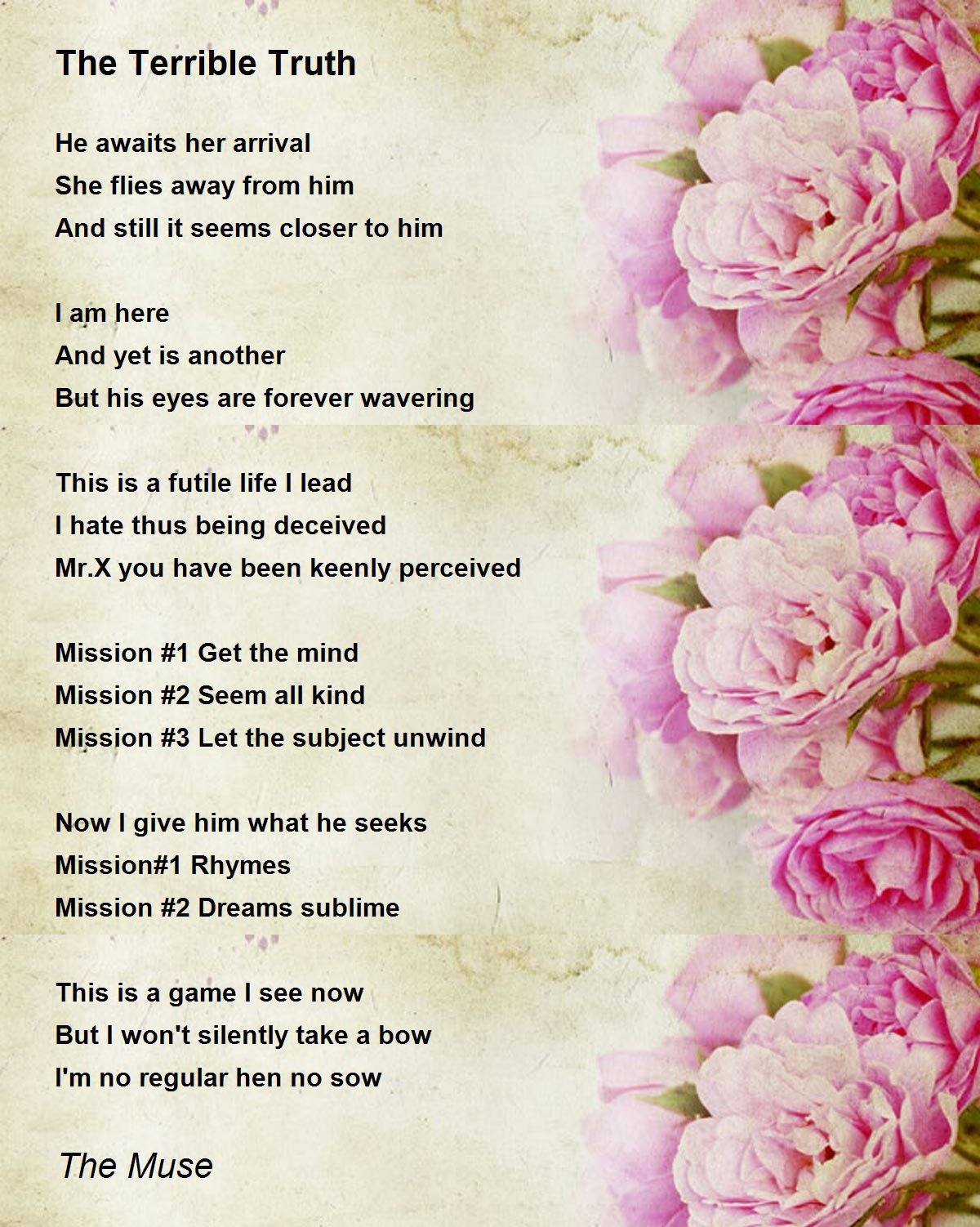 The Terrible Truth

He awaits her arrival
She flies away from him
And still it seems closer to him

I am here
And yet is another
But his eyes are forever wavering

This is a futile life I lead
I hate thus being deceived
Mr.X you have been keenly perceived

Mission #1 Get the mind
Mission #2 Seem all kind
Mission #3 Let the subject unwind

Now I give him what he seeks
Mission#1 Rhymes
Mission #2 Dreams sublime

This is a game I see now
But I won't silently take a bow
I'm no regular hen no sow

The Muse